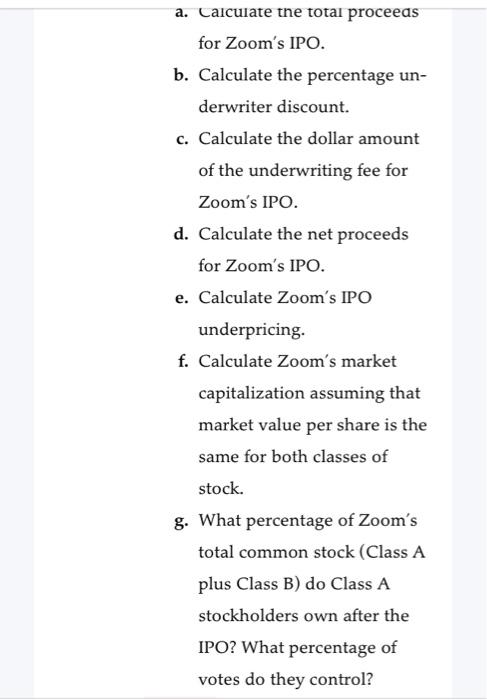 a. Calculate the total proceeds for Zoom's IPO.

b. Calculate the percentage underwriter discount.

c. Calculate the dollar amount of the underwriting fee for Zoom's IPO.

d. Calculate the net proceeds for Zoom's IPO.

e. Calculate Zoom's IPO underpricing.

f. Calculate Zoom's market capitalization assuming that market value per share is the same for both classes of stock.

g. What percentage of Zoom's total common stock (Class A plus Class B) do Class A stockholders own after the IPO? What percentage of votes do they control?